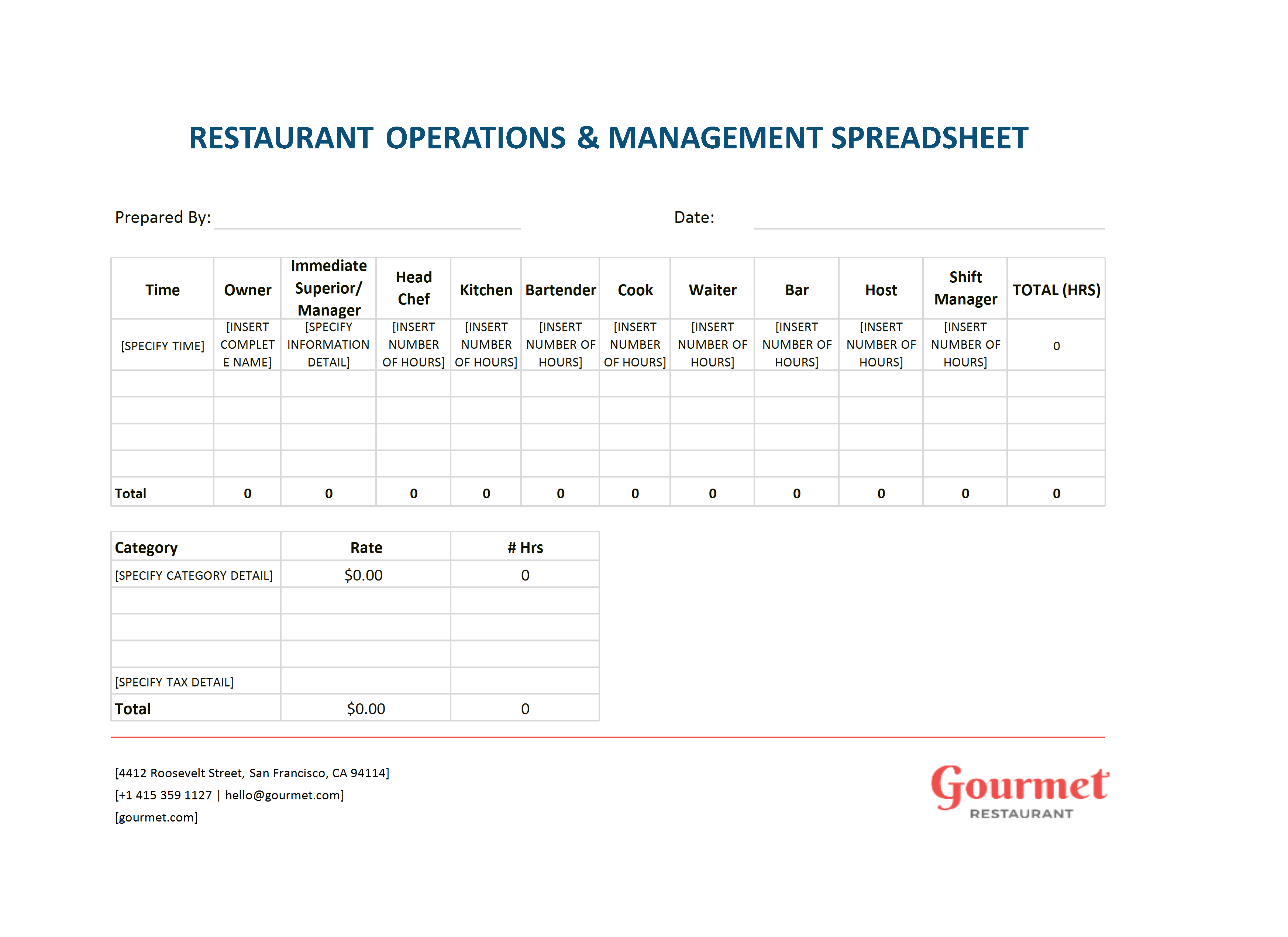 RESTAURANT OPERATIONS & MANAGEMENT SPREADSHEET

Prepared By: Date:

| Time | Owner | Immediate Superior/ Manager | Head Chef | Kitchen | Bartender | Cook | Waiter | Bar | Host | Shift Manager | TOTAL (HRS) |
|---|---|---|---|---|---|---|---|---|---|---|---|
| [SPECIFY TIME] | [INSERT COMPLETE NAME] | [SPECIFY INFORMATION DETAIL] | [INSERT NUMBER OF HOURS] | [INSERT NUMBER OF HOURS] | [INSERT NUMBER OF HOURS] | [INSERT NUMBER OF HOURS] | [INSERT NUMBER OF HOURS] | [INSERT NUMBER OF HOURS] | [INSERT NUMBER OF HOURS] | [INSERT NUMBER OF HOURS] | 0 |
| | | | | | | | | | | | |
| | | | | | | | | | | | |
| | | | | | | | | | | | |
| | | | | | | | | | | | |
| Total | 0 | 0 | 0 | 0 | 0 | 0 | 0 | 0 | 0 | 0 | 0 |

| Category | Rate | # Hrs |
|---|---|---|
| [SPECIFY CATEGORY DETAIL] | $0.00 | 0 |
| | | |
| | | |
| | | |
| [SPECIFY TAX DETAIL] | | |
| Total | $0.00 | 0 |

[4412 Roosevelt Street, San Francisco, CA 94114]
[+1 415 359 1127 | hello@gourmet.com]
[gourmet.com]

Gourmet
RESTAURANT